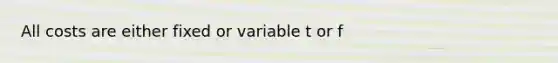 All costs are either fixed or variable t or f